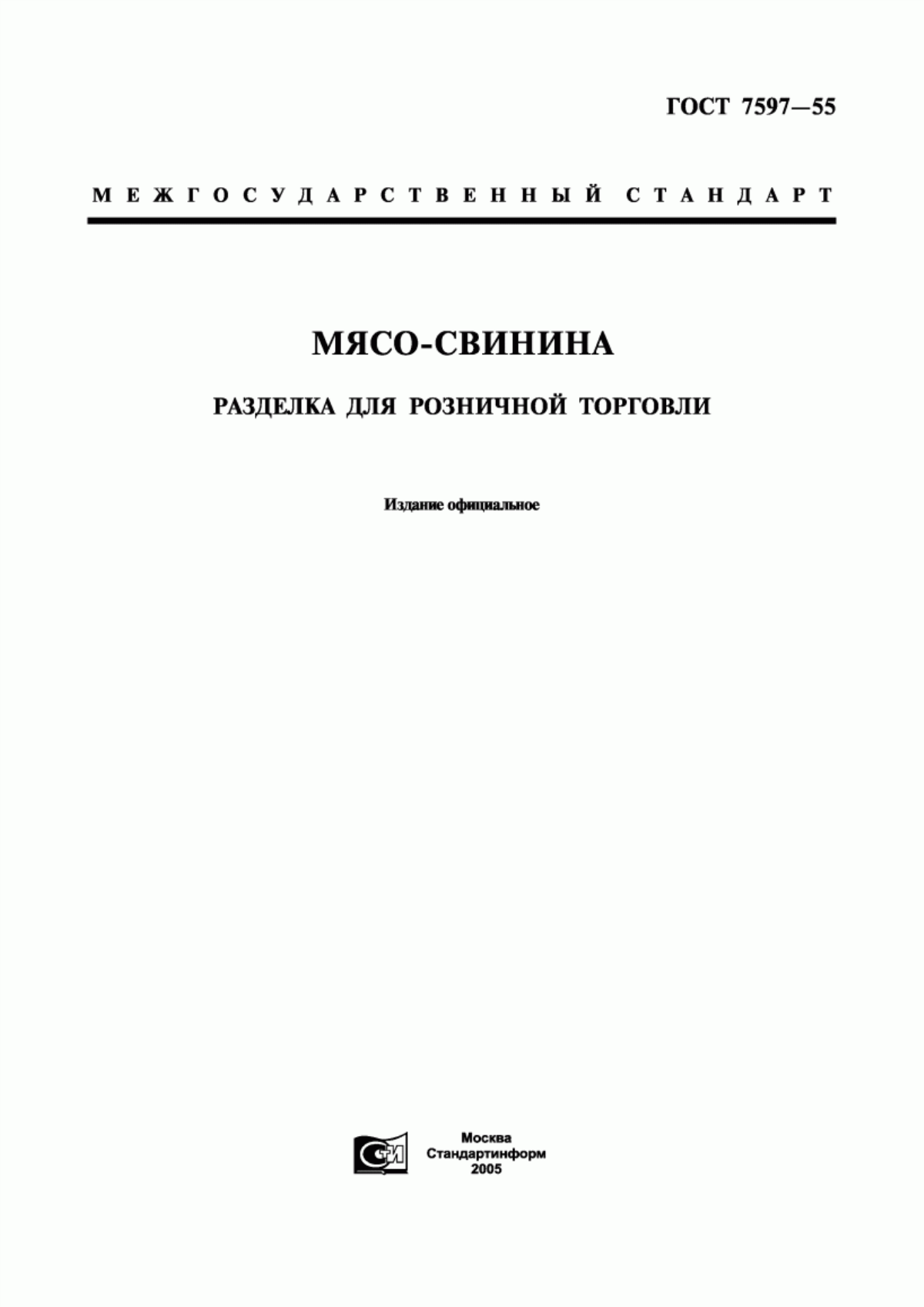 ГОСТ 7597—55

МЕЖГОСУДАРСТВЕННЫЙ СТАНДАРТ

МЯСО-СВИНИНА

РАЗДЕЛКА ДЛЯ РОЗНИЧНОЙ ТОРГОВЛИ

Издание официальное

СИ

Москва
Стандартинформ
2005